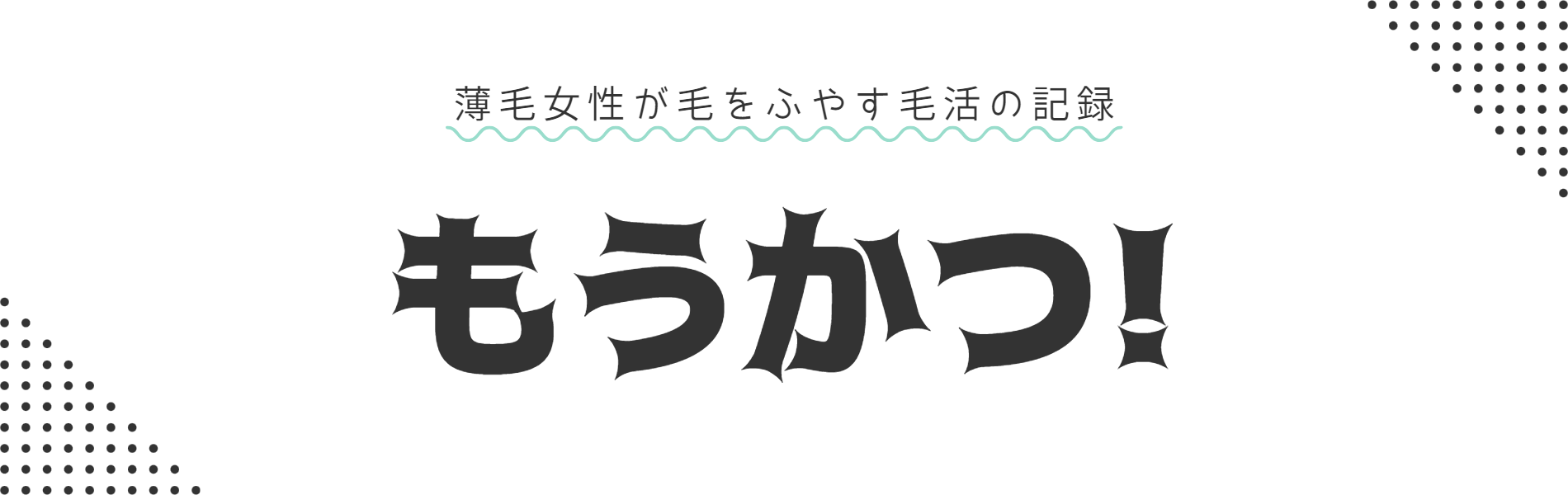 薄毛女性が毛をふやす毛活の記録

もうかつ!